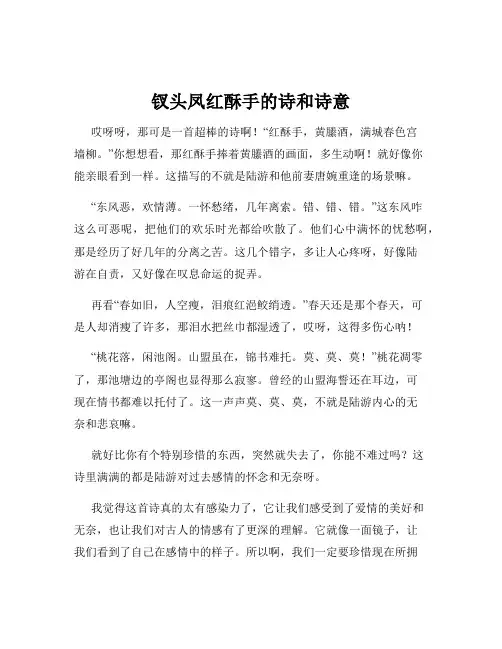 钗头凤红酥手的诗和诗意

哎呀呀，那可是一首超棒的诗啊！“红酥手，黄縢酒，满城春色宫墙柳。”你想想看，那红酥手捧着黄縢酒的画面，多生动啊！就好像你能亲眼看到一样。这描写的不就是陆游和他前妻唐婉重逢的场景嘛。

“东风恶，欢情薄。一怀愁绪，几年离索。错、错、错。”这东风咋这么可恶呢，把他们的欢乐时光都给吹散了。他们心中满怀的忧愁啊，那是经历了好几年的分离之苦。这几个错字，多让人心疼呀，好像陆游在自责，又好像在叹息命运的捉弄。

再看“春如旧，人空瘦，泪痕红浥鲛绡透。”春天还是那个春天，可是人却消瘦了许多，那泪水把丝巾都湿透了，哎呀，这得多伤心呐！

“桃花落，闲池阁。山盟虽在，锦书难托。莫、莫、莫！”桃花凋零了，那池塘边的亭阁也显得那么寂寥。曾经的山盟海誓还在耳边，可现在情书都难以托付了。这一声声莫、莫、莫，不就是陆游内心的无奈和悲哀嘛。

就好比你有个特别珍惜的东西，突然就失去了，你能不难过吗？这诗里满满的都是陆游对过去感情的怀念和无奈呀。

我觉得这首诗真的太有感染力了，它让我们感受到了爱情的美好和无奈，也让我们对古人的情感有了更深的理解。它就像一面镜子，让我们看到了自己在感情中的样子。所以啊，我们一定要珍惜现在所拥